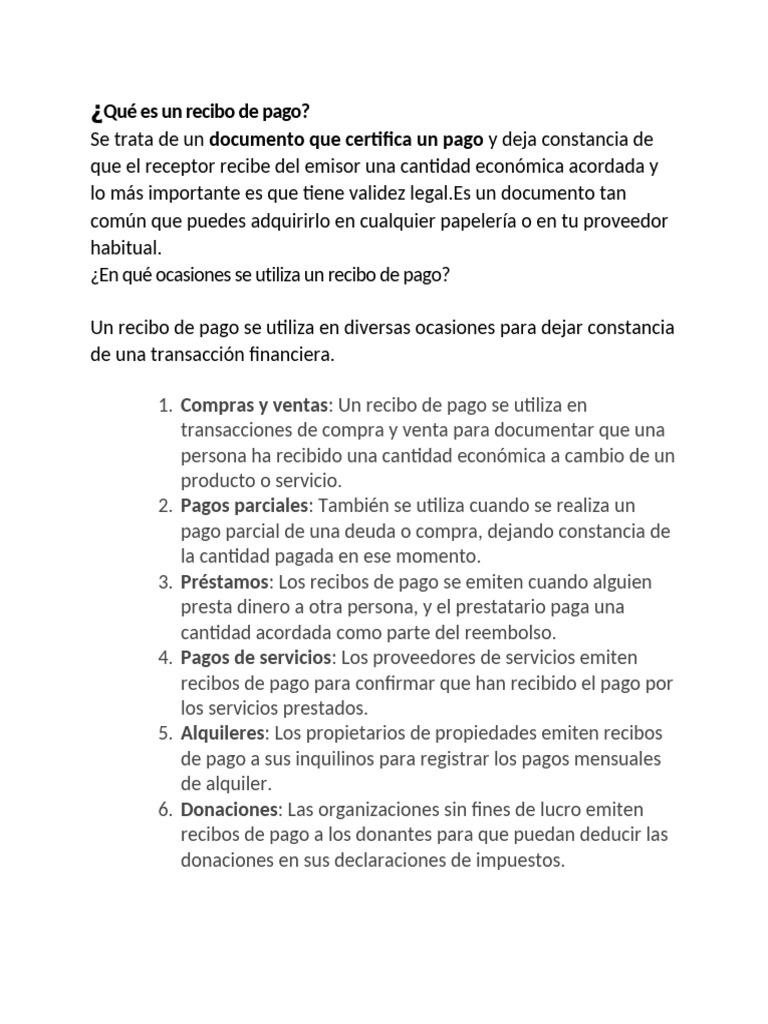 ¿Qué es un recibo de pago?
Se trata de un documento que certifica un pago y deja constancia de que el receptor recibe del emisor una cantidad económica acordada y lo más importante es que tiene validez legal.Es un documento tan común que puedes adquirirlo en cualquier papelería o en tu proveedor habitual.
¿En qué ocasiones se utiliza un recibo de pago?

Un recibo de pago se utiliza en diversas ocasiones para dejar constancia de una transacción financiera.

1. Compras y ventas: Un recibo de pago se utiliza en transacciones de compra y venta para documentar que una persona ha recibido una cantidad económica a cambio de un producto o servicio.
2. Pagos parciales: También se utiliza cuando se realiza un pago parcial de una deuda o compra, dejando constancia de la cantidad pagada en ese momento.
3. Préstamos: Los recibos de pago se emiten cuando alguien presta dinero a otra persona, y el prestatario paga una cantidad acordada como parte del reembolso.
4. Pagos de servicios: Los proveedores de servicios emiten recibos de pago para confirmar que han recibido el pago por los servicios prestados.
5. Alquileres: Los propietarios de propiedades emiten recibos de pago a sus inquilinos para registrar los pagos mensuales de alquiler.
6. Donaciones: Las organizaciones sin fines de lucro emiten recibos de pago a los donantes para que puedan deducir las donaciones en sus declaraciones de impuestos.